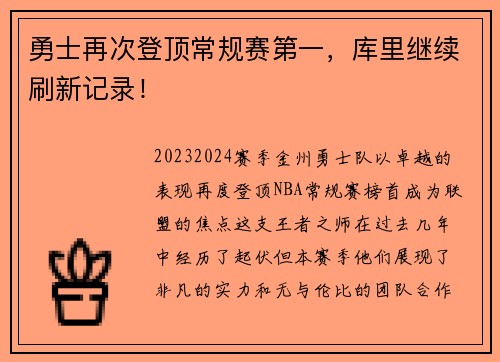 勇士再次登顶常规赛第一，库里继续刷新记录！

20232024赛季金州勇士队以卓越的表现再度登顶NBA常规赛榜首成为联盟的焦点这支王者之师在过去几年中经历了起伏但本赛季他们展现了非凡的实力和无与伦比的团队合作